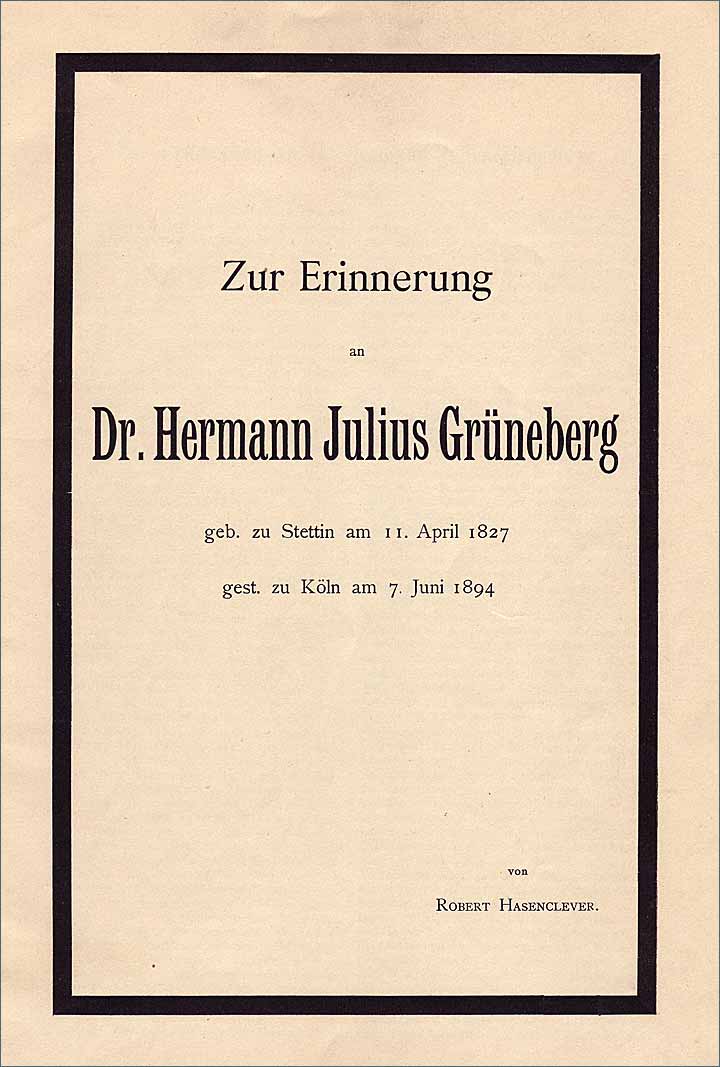 Zur Erinnerung

an

Dr. Hermann Julius Grüneberg

geb. zu Stettin am 11. April 1827

gest. zu Köln am 7. Juni 1894

von

Robert Hasenclever.